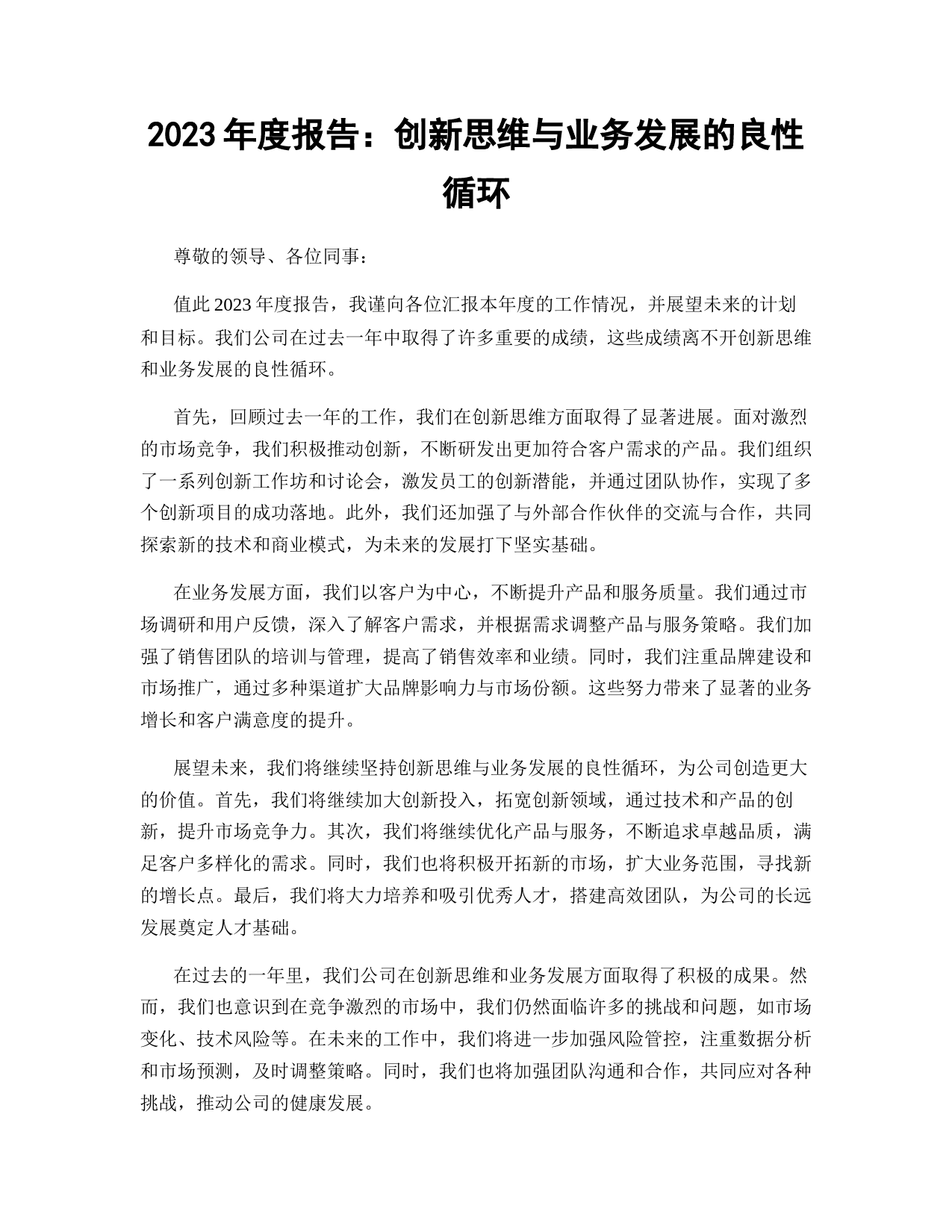 2023 年度报告：创新思维与业务发展的良性循环

尊敬的领导、各位同事：

值此 2023 年度报告，我谨向各位汇报本年度的工作情况，并展望未来的计划和目标。我们公司在过去一年中取得了许多重要的成绩，这些成绩离不开创新思维和业务发展的良性循环。

首先，回顾过去一年的工作，我们在创新思维方面取得了显著进展。面对激烈的市场竞争，我们积极推动创新，不断研发出更加符合客户需求的产品。我们组织了一系列创新工作坊和讨论会，激发员工的创新潜能，并通过团队协作，实现了多个创新项目的成功落地。此外，我们还加强了与外部合作伙伴的交流与合作，共同探索新的技术和商业模式，为未来的发展打下坚实基础。

在业务发展方面，我们以客户为中心，不断提升产品和服务质量。我们通过市场调研和用户反馈，深入了解客户需求，并根据需求调整产品与服务策略。我们加强了销售团队的培训与管理，提高了销售效率和业绩。同时，我们注重品牌建设和市场推广，通过多种渠道扩大品牌影响力与市场份额。这些努力带来了显著的业务增长和客户满意度的提升。

展望未来，我们将继续坚持创新思维与业务发展的良性循环，为公司创造更大的价值。首先，我们将继续加大创新投入，拓宽创新领域，通过技术和产品的创新，提升市场竞争力。其次，我们将继续优化产品与服务，不断追求卓越品质，满足客户多样化的需求。同时，我们也将积极开拓新的市场，扩大业务范围，寻找新的增长点。最后，我们将大力培养和吸引优秀人才，搭建高效团队，为公司的长远发展奠定人才基础。

在过去的一年里，我们公司在创新思维和业务发展方面取得了积极的成果。然而，我们也意识到在竞争激烈的市场中，我们仍然面临许多的挑战和问题，如市场变化、技术风险等。在未来的工作中，我们将进一步加强风险管控，注重数据分析和市场预测，及时调整策略。同时，我们也将加强团队沟通和合作，共同应对各种挑战，推动公司的健康发展。